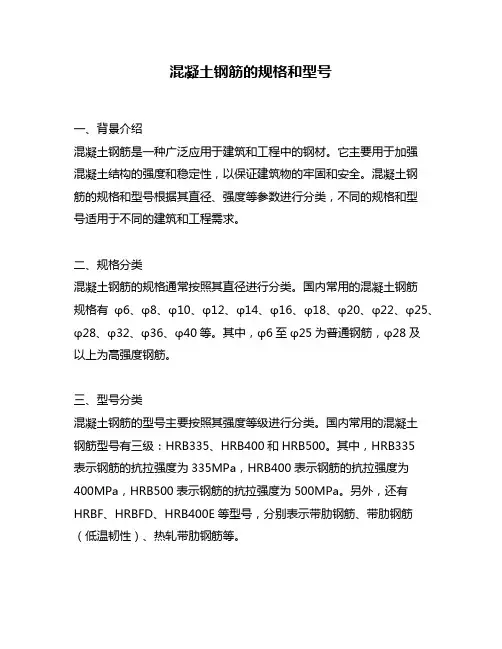 混凝土钢筋的规格和型号

一、背景介绍
混凝土钢筋是一种广泛应用于建筑和工程中的钢材。它主要用于加强混凝土结构的强度和稳定性，以保证建筑物的牢固和安全。混凝土钢筋的规格和型号根据其直径、强度等参数进行分类，不同的规格和型号适用于不同的建筑和工程需求。

二、规格分类
混凝土钢筋的规格通常按照其直径进行分类。国内常用的混凝土钢筋规格有 φ6、φ8、φ10、φ12、φ14、φ16、φ18、φ20、φ22、φ25、φ28、φ32、φ36、φ40 等。其中，φ6 至 φ25 为普通钢筋，φ28 及以上为高强度钢筋。

三、型号分类
混凝土钢筋的型号主要按照其强度等级进行分类。国内常用的混凝土钢筋型号有三级：HRB335、HRB400 和 HRB500。其中，HRB335 表示钢筋的抗拉强度为 335MPa，HRB400 表示钢筋的抗拉强度为 400MPa，HRB500 表示钢筋的抗拉强度为 500MPa。另外，还有 HRBF、HRBFD、HRB400E 等型号，分别表示带肋钢筋、带肋钢筋（低温韧性）、热轧带肋钢筋等。